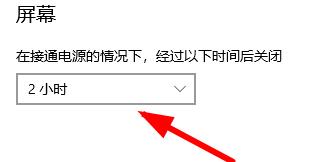 屏幕

在接通电源的情况下，经过以下时间后关闭

2 小时